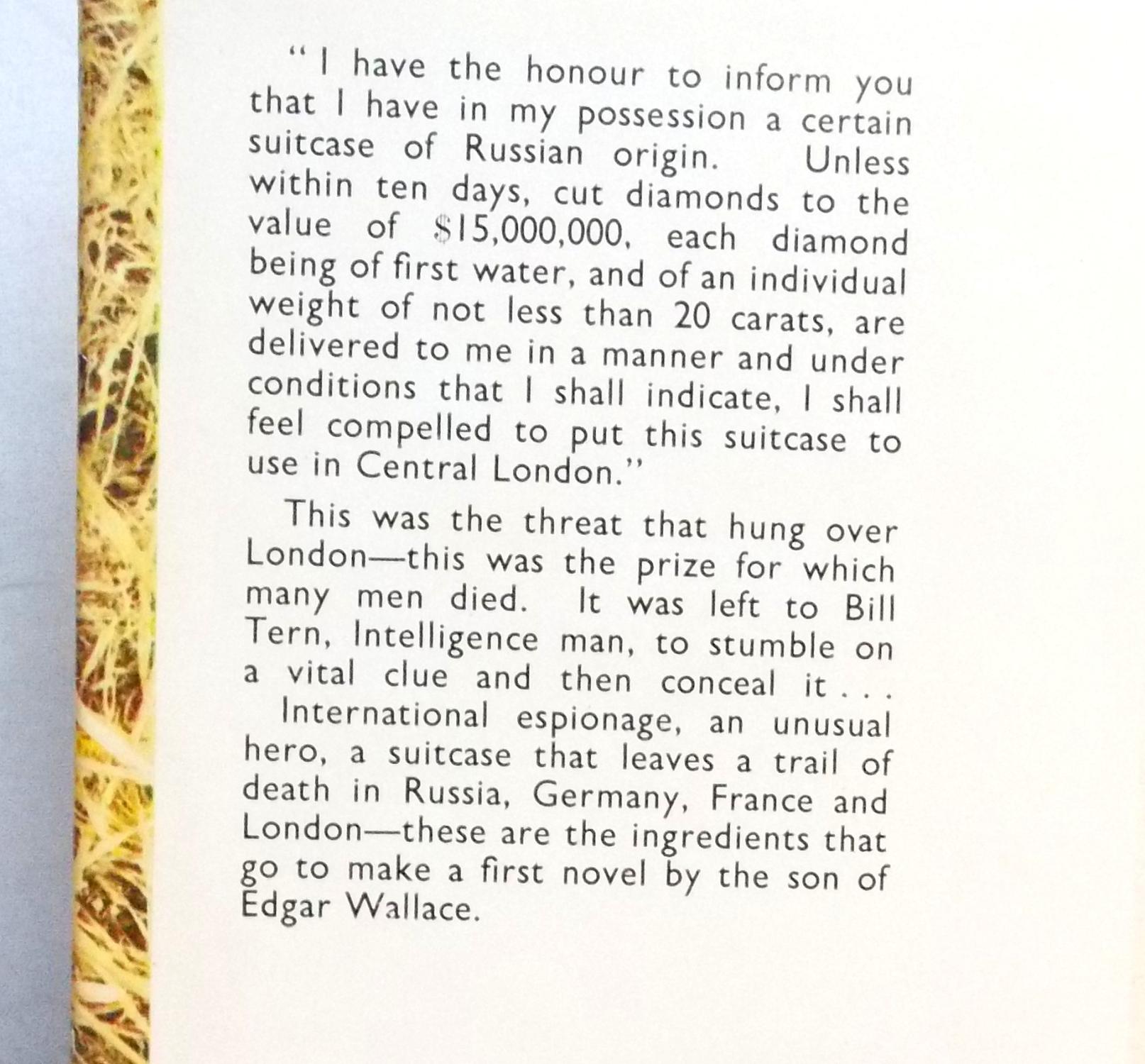 "I have the honour to inform you that I have in my possession a certain suitcase of Russian origin. Unless within ten days, cut diamonds to the value of \$15,000,000, each diamond being of first water, and of an individual weight of not less than 20 carats, are delivered to me in a manner and under conditions that I shall indicate, I shall feel compelled to put this suitcase to use in Central London."

This was the threat that hung over London—this was the prize for which many men died. It was left to Bill Tern, Intelligence man, to stumble on a vital clue and then conceal it . . .

International espionage, an unusual hero, a suitcase that leaves a trail of death in Russia, Germany, France and London—these are the ingredients that go to make a first novel by the son of Edgar Wallace.